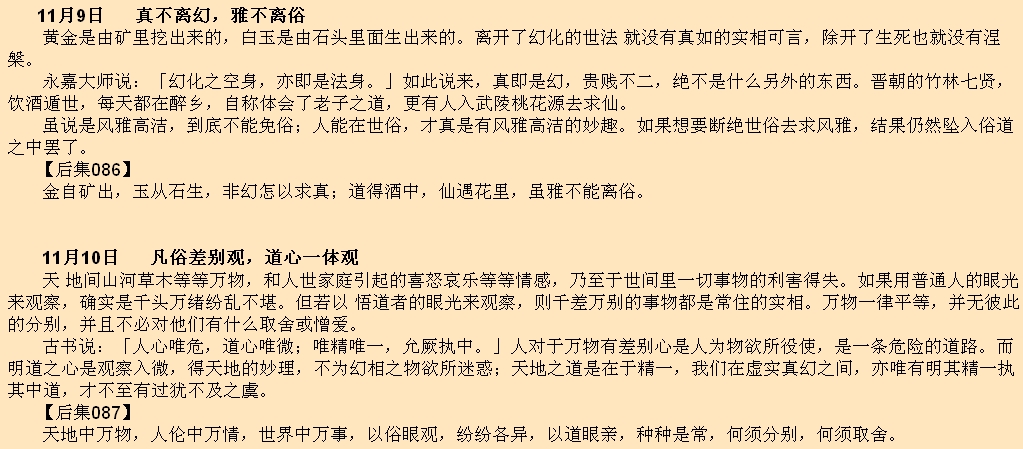 11月9日 真不离幻，雅不离俗

黄金是由矿里挖出来的，白玉是由石头里面生出来的。离开了幻化的世法 就没有真如的实相可言，除开了生死也就没有涅槃。

永嘉大师说：「幻化之空身，亦即是法身。」如此说来，真即是幻，贵贱不二，绝不是什么另外的东西。晋朝的竹林七贤，饮酒遁世，每天都在醉乡，自称体会了老子之道，更有人入武陵桃花源去求仙。

虽说是风雅高洁，到底不能免俗；人能在世俗，才真是有风雅高洁的妙趣。如果想要断绝世俗去求风雅，结果仍然坠入俗道之中罢了。

【后集086】

金自矿出，玉从石生，非幻怎以求真；道得酒中，仙遇花里，虽雅不能离俗。

11月10日 凡俗差别观，道心一体观

天 地间山河草木等等万物，和人世家庭引起的喜怒哀乐等等情感，乃至于世间里一切事物的利害得失。如果用普通人的眼光来观察，确实是千头万绪纷乱不堪。但若以 悟道者的眼光来观察，则千差万别的事物都是常住的实相。万物一律平等，并无彼此的分别，并且不必对他们有什么取舍或憎爱。

古书说：「人心唯危，道心唯微；唯精唯一，允厥执中。」人对于万物有差别心是人为物欲所役使，是一条危险的道路。而明道之心是观察入微，得天地的妙理，不为幻相之物欲所迷惑；天地之道是在于精一，我们在虚实真幻之间，亦唯有明其精一执其中道，才不至有过犹不及之虞。

【后集087】

天地中万物，人伦中万情，世界中万事，以俗眼观，纷纷各异，以道眼亲，种种是常，何须分别，何须取舍。